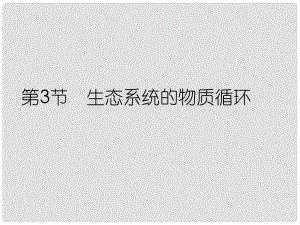 第3节　生态系统的物质循环